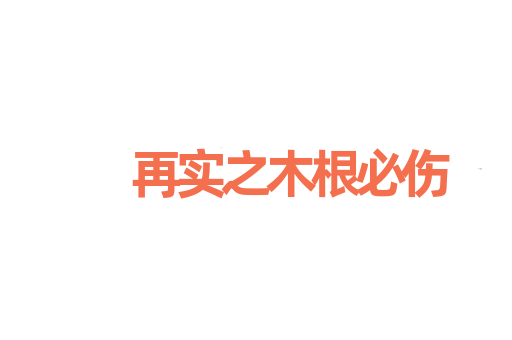 再实之木根必伤